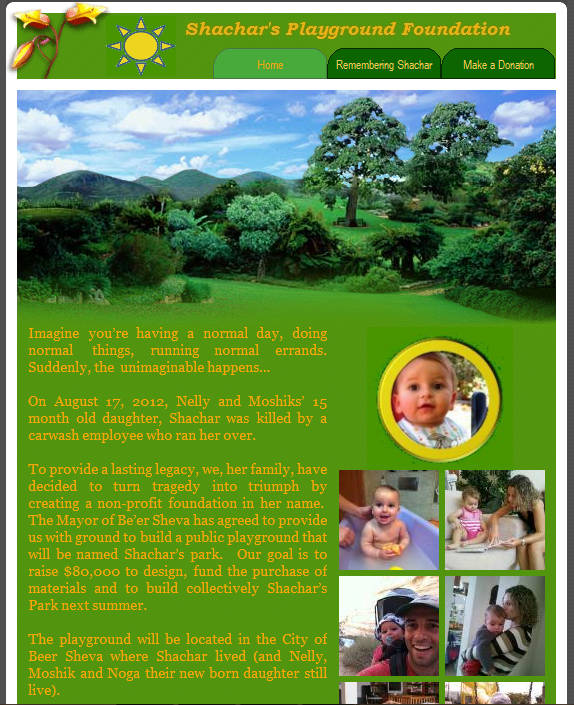 Shachar's Playground Foundation

Home
Remembering Shachar
Make a Donation

Imagine you're having a normal day, doing normal things, running normal errands. Suddenly, the unimaginable happens...

On August 17, 2012, Nelly and Moshiks' 15 month old daughter, Shachar was killed by a carwash employee who ran her over.

To provide a lasting legacy, we, her family, have decided to turn tragedy into triumph by creating a non-profit foundation in her name. The Mayor of Be'er Sheva has agreed to provide us with ground to build a public playground that will be named Shachar's park. Our goal is to raise $80,000 to design, fund the purchase of materials and to build collectively Shachar's Park next summer.

The playground will be located in the City of Beer Sheva where Shachar lived (and Nelly, Moshik and Noga their new born daughter still live).